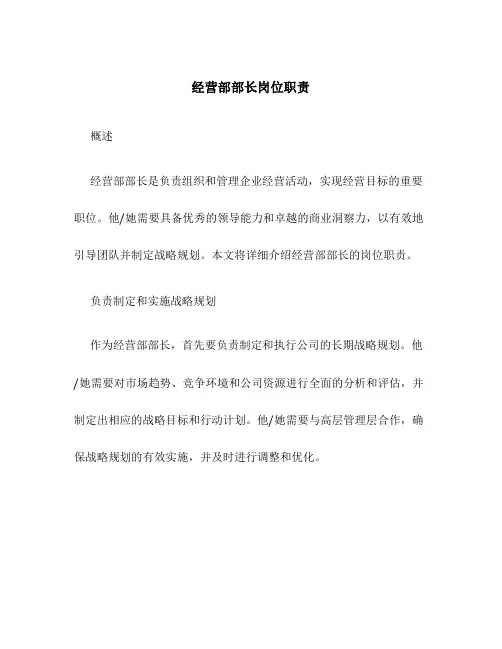 经营部部长岗位职责

概述

经营部部长是负责组织和管理企业经营活动，实现经营目标的重要职位。他/她需要具备优秀的领导能力和卓越的商业洞察力，以有效地引导团队并制定战略规划。本文将详细介绍经营部部长的岗位职责。

负责制定和实施战略规划

作为经营部部长，首先要负责制定和执行公司的长期战略规划。他/她需要对市场趋势、竞争环境和公司资源进行全面的分析和评估，并制定出相应的战略目标和行动计划。他/她需要与高层管理层合作，确保战略规划的有效实施，并及时进行调整和优化。